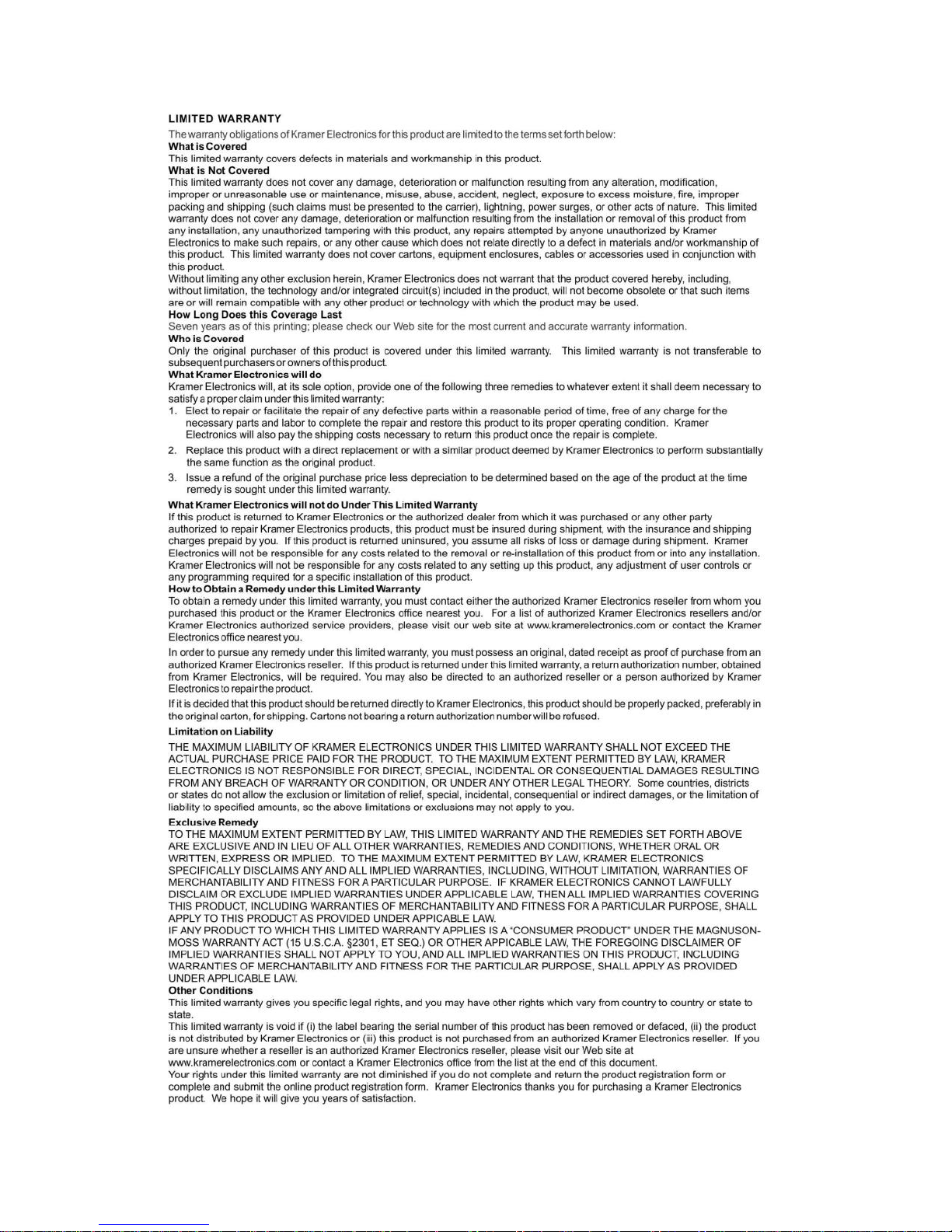 LIMITED WARRANTY

The warranty obligations of Kramer Electronics for this product are limited to the terms set forth below:

What is Covered

This limited warranty covers defects in materials and workmanship in this product.

What is Not Covered

This limited warranty does not cover any damage, deterioration or malfunction resulting from any alteration, modification, improper or unreasonable use or maintenance, misuse, abuse, accident, neglect, exposure to excess moisture, fire, improper packing and shipping (such claims must be presented to the carrier), lightning, power surges, or other acts of nature. This limited warranty does not cover any damage, deterioration or malfunction resulting from the installation or removal of this product from any installation, any unauthorized tampering with this product, any repairs attempted by anyone unauthorized by Kramer Electronics to make such repairs, or any other cause which does not relate directly to a defect in materials and/or workmanship of this product. This limited warranty does not cover cartons, equipment enclosures, cables or accessories used in conjunction with this product.

Without limiting any other exclusion herein, Kramer Electronics does not warrant that the product covered hereby, including, without limitation, the technology and/or integrated circuit(s) included in the product, will not become obsolete or that such items are or will remain compatible with any other product or technology with which the product may be used.

How Long Does this Coverage Last

Seven years as of this printing; please check our Web site for the most current and accurate warranty information.

Who is Covered

Only the original purchaser of this product is covered under this limited warranty. This limited warranty is not transferable to subsequent purchasers or owners of this product.

What Kramer Electronics will do

Kramer Electronics will, at its sole option, provide one of the following three remedies to whatever extent it shall deem necessary to satisfy a proper claim under this limited warranty:

1. Elect to repair or facilitate the repair of any defective parts within a reasonable period of time, free of any charge for the necessary parts and labor to complete the repair and restore this product to its proper operating condition. Kramer Electronics will also pay the shipping costs necessary to return this product once the repair is complete.

2. Replace this product with a direct replacement or with a similar product deemed by Kramer Electronics to perform substantially the same function as the original product.

3. Issue a refund of the original purchase price less depreciation to be determined based on the age of the product at the time remedy is sought under this limited warranty.

What Kramer Electronics will not do Under This Limited Warranty

If this product is returned to Kramer Electronics or the authorized dealer from which it was purchased or any other party authorized to repair Kramer Electronics products, this product must be insured during shipment, with the insurance and shipping charges prepaid by you. If this product is returned uninsured, you assume all risks of loss or damage during shipment. Kramer Electronics will not be responsible for any costs related to the removal or re-installation of this product from or into any installation. Kramer Electronics will not be responsible for any costs related to any setting up this product, any adjustment of user controls or any programming required for a specific installation of this product.

How to Obtain a Remedy under this Limited Warranty

To obtain a remedy under this limited warranty, you must contact either the authorized Kramer Electronics reseller from whom you purchased this product or the Kramer Electronics office nearest you. For a list of authorized Kramer Electronics resellers and/or Kramer Electronics authorized service providers, please visit our web site at www.kramerelectronics.com or contact the Kramer Electronics office nearest you.

In order to pursue any remedy under this limited warranty, you must possess an original, dated receipt as proof of purchase from an authorized Kramer Electronics reseller. If this product is returned under this limited warranty, a return authorization number, obtained from Kramer Electronics, will be required. You may also be directed to an authorized reseller or a person authorized by Kramer Electronics to repair the product.

If it is decided that this product should be returned directly to Kramer Electronics, this product should be properly packed, preferably in the original carton, for shipping. Cartons not bearing a return authorization number will be refused.

Limitation on Liability

THE MAXIMUM LIABILITY OF KRAMER ELECTRONICS UNDER THIS LIMITED WARRANTY SHALL NOT EXCEED THE ACTUAL PURCHASE PRICE PAID FOR THE PRODUCT. TO THE MAXIMUM EXTENT PERMITTED BY LAW, KRAMER ELECTRONICS IS NOT RESPONSIBLE FOR DIRECT, SPECIAL, INCIDENTAL OR CONSEQUENTIAL DAMAGES RESULTING FROM ANY BREACH OF WARRANTY OR CONDITION, OR UNDER ANY OTHER LEGAL THEORY. Some countries, districts or states do not allow the exclusion or limitation of relief, special, incidental, consequential or indirect damages, or the limitation of liability to specified amounts, so the above limitations or exclusions may not apply to you.

Exclusive Remedy

TO THE MAXIMUM EXTENT PERMITTED BY LAW, THIS LIMITED WARRANTY AND THE REMEDIES SET FORTH ABOVE ARE EXCLUSIVE AND IN LIEU OF ALL OTHER WARRANTIES, REMEDIES AND CONDITIONS, WHETHER ORAL OR WRITTEN, EXPRESS OR IMPLIED. TO THE MAXIMUM EXTENT PERMITTED BY LAW, KRAMER ELECTRONICS SPECIFICALLY DISCLAIMS ANY AND ALL IMPLIED WARRANTIES, INCLUDING, WITHOUT LIMITATION, WARRANTIES OF MERCHANTABILITY AND FITNESS FOR A PARTICULAR PURPOSE. IF KRAMER ELECTRONICS CANNOT LAWFULLY DISCLAIM OR EXCLUDE IMPLIED WARRANTIES UNDER APPLICABLE LAW, THEN ALL IMPLIED WARRANTIES COVERING THIS PRODUCT, INCLUDING WARRANTIES OF MERCHANTABILITY AND FITNESS FOR A PARTICULAR PURPOSE, SHALL APPLY TO THIS PRODUCT AS PROVIDED UNDER APPICABLE LAW.

IF ANY PRODUCT TO WHICH THIS LIMITED WARRANTY APPLIES IS A "CONSUMER PRODUCT" UNDER THE MAGNUSON-MOSS WARRANTY ACT (15 U.S.C.A. §2301, ET SEQ.) OR OTHER APPICABLE LAW, THE FOREGOING DISCLAIMER OF IMPLIED WARRANTIES SHALL NOT APPLY TO YOU, AND ALL IMPLIED WARRANTIES ON THIS PRODUCT, INCLUDING WARRANTIES OF MERCHANTABILITY AND FITNESS FOR THE PARTICULAR PURPOSE, SHALL APPLY AS PROVIDED UNDER APPLICABLE LAW.

Other Conditions

This limited warranty gives you specific legal rights, and you may have other rights which vary from country to country or state to state.

This limited warranty is void if (i) the label bearing the serial number of this product has been removed or defaced, (ii) the product is not distributed by Kramer Electronics or (iii) this product is not purchased from an authorized Kramer Electronics reseller. If you are unsure whether a reseller is an authorized Kramer Electronics reseller, please visit our Web site at www.kramerelectronics.com or contact a Kramer Electronics office from the list at the end of this document.

Your rights under this limited warranty are not diminished if you do not complete and return the product registration form or complete and submit the online product registration form. Kramer Electronics thanks you for purchasing a Kramer Electronics product. We hope it will give you years of satisfaction.